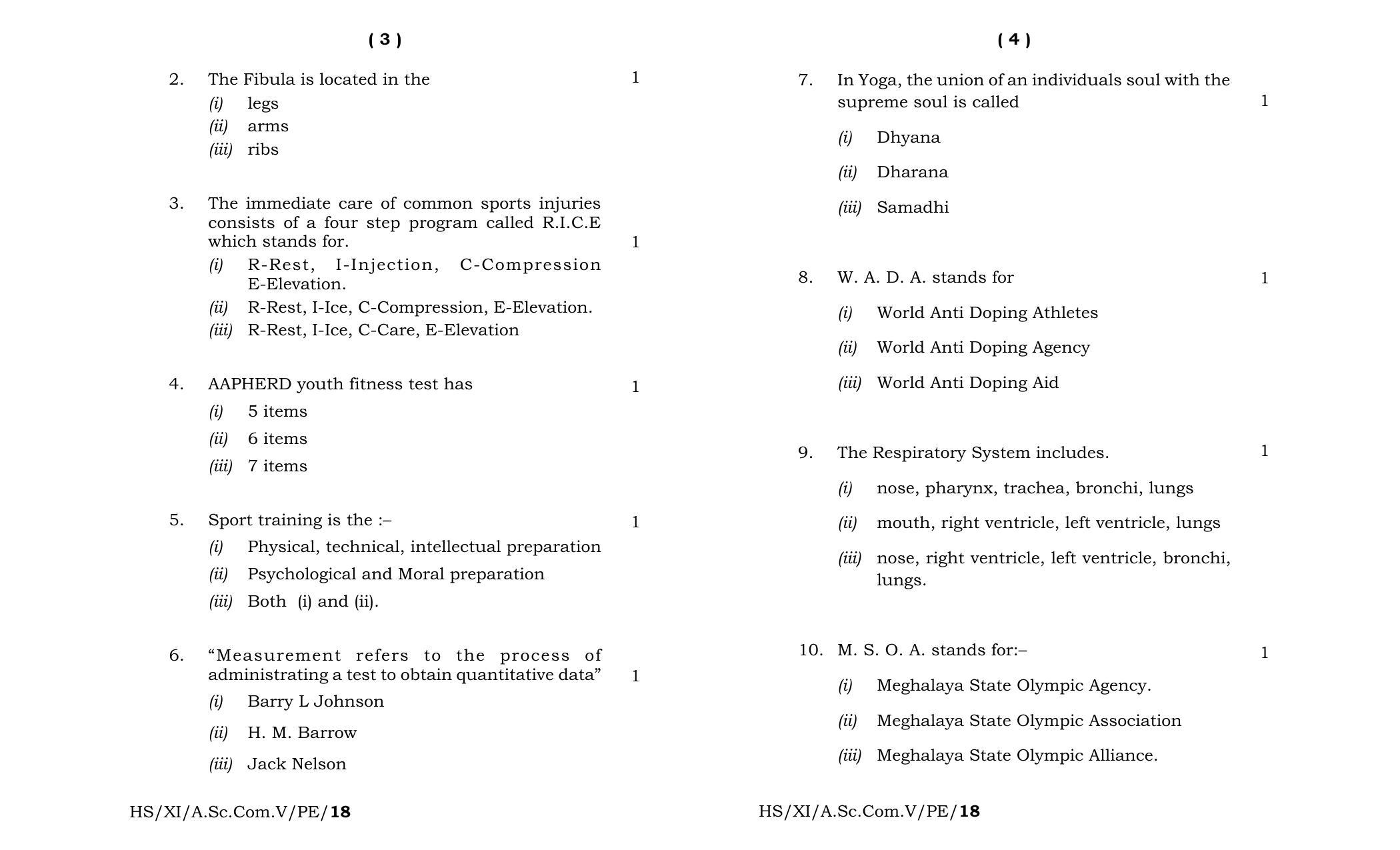 ( 3 )

2. The Fibula is located in the 1
(i) legs
(ii) arms
(iii) ribs

3. The immediate care of common sports injuries consists of a four step program called R.I.C.E which stands for. 1
(i) R-Rest, I-Injection, C-Compression E-Elevation.
(ii) R-Rest, I-Ice, C-Compression, E-Elevation.
(iii) R-Rest, I-Ice, C-Care, E-Elevation

4. AAPHERD youth fitness test has 1
(i) 5 items
(ii) 6 items
(iii) 7 items

5. Sport training is the :– 1
(i) Physical, technical, intellectual preparation
(ii) Psychological and Moral preparation
(iii) Both (i) and (ii).

6. "Measurement refers to the process of administrating a test to obtain quantitative data" 1
(i) Barry L Johnson
(ii) H. M. Barrow
(iii) Jack Nelson

HS/XI/A.Sc.Com.V/PE/18

( 4 )

7. In Yoga, the union of an individuals soul with the supreme soul is called 1
(i) Dhyana
(ii) Dharana
(iii) Samadhi

8. W. A. D. A. stands for 1
(i) World Anti Doping Athletes
(ii) World Anti Doping Agency
(iii) World Anti Doping Aid

9. The Respiratory System includes. 1
(i) nose, pharynx, trachea, bronchi, lungs
(ii) mouth, right ventricle, left ventricle, lungs
(iii) nose, right ventricle, left ventricle, bronchi, lungs.

10. M. S. O. A. stands for:– 1
(i) Meghalaya State Olympic Agency.
(ii) Meghalaya State Olympic Association
(iii) Meghalaya State Olympic Alliance.

HS/XI/A.Sc.Com.V/PE/18